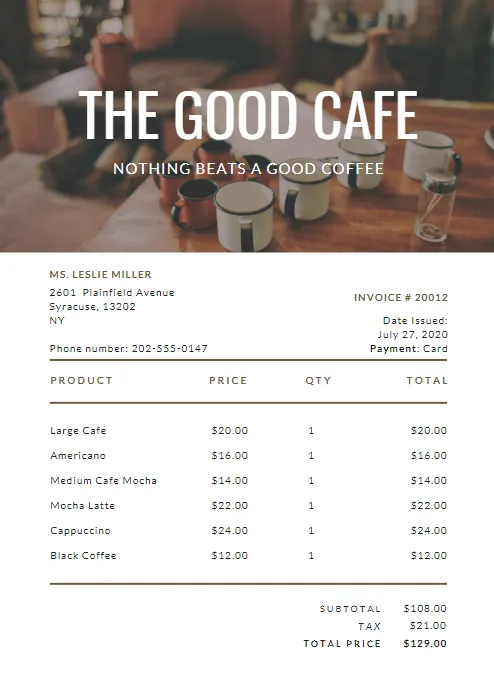 THE GOOD CAFE

NOTHING BEATS A GOOD COFFEE

MS. LESLIE MILLER

2601 Plainfield Avenue
Syracuse, 13202
NY

Phone number: 202-555-0147

INVOICE # 20012

Date Issued:
July 27, 2020
Payment: Card

| PRODUCT | PRICE | QTY | TOTAL |
|---|---|---|---|
| Large Cafe | \$20.00 | 1 | \$20.00 |
| Americano | \$16.00 | 1 | \$16.00 |
| Medium Cafe Mocha | \$14.00 | 1 | \$14.00 |
| Mocha Latte | \$22.00 | 1 | \$22.00 |
| Cappuccino | \$24.00 | 1 | \$24.00 |
| Black Coffee | \$12.00 | 1 | \$12.00 |

SUBTOTAL \$108.00
TAX \$21.00
TOTAL PRICE \$129.00